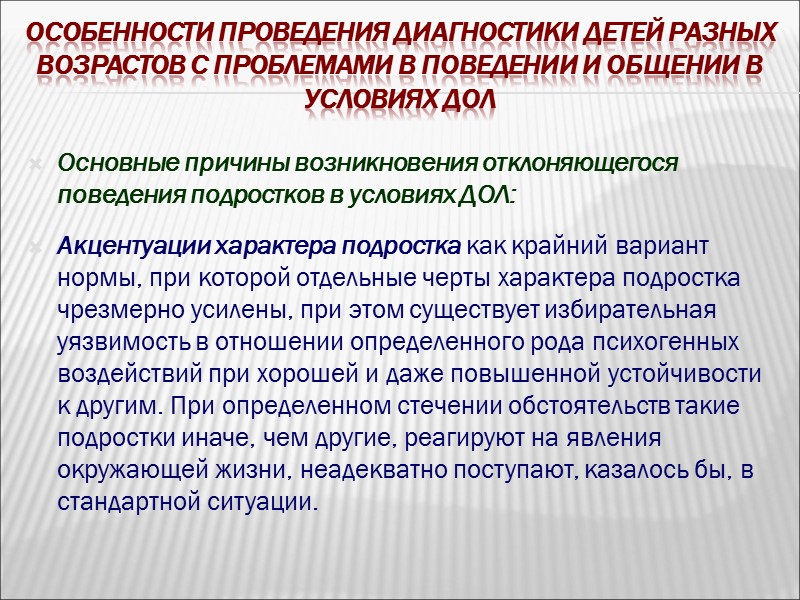 ОСОБЕННОСТИ ПРОВЕДЕНИЯ ДИАГНОСТИКИ ДЕТЕЙ РАЗНЫХ ВОЗРАСТОВ С ПРОБЛЕМАМИ В ПОВЕДЕНИИ И ОБЩЕНИИ В УСЛОВИЯХ ДОЛ

Основные причины возникновения отклоняющегося поведения подростков в условиях ДОЛ:

Акцентуации характера подростка как крайний вариант нормы, при которой отдельные черты характера подростка чрезмерно усилены, при этом существует избирательная уязвимость в отношении определенного рода психогенных воздействий при хорошей и даже повышенной устойчивости к другим. При определенном стечении обстоятельств такие подростки иначе, чем другие, реагируют на явления окружающей жизни, неадекватно поступают, казалось бы, в стандартной ситуации.